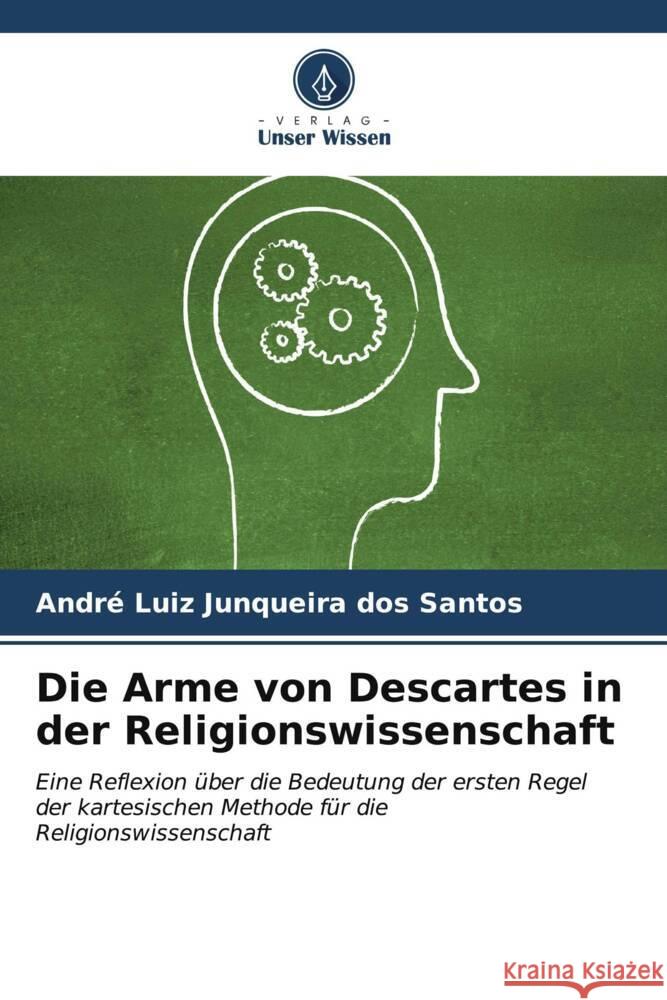 VERLAG
Unser Wissen

André Luiz Junqueira dos Santos

Die Arme von Descartes in der Religionswissenschaft

Eine Reflexion über die Bedeutung der ersten Regel der kartesischen Methode für die Religionswissenschaft